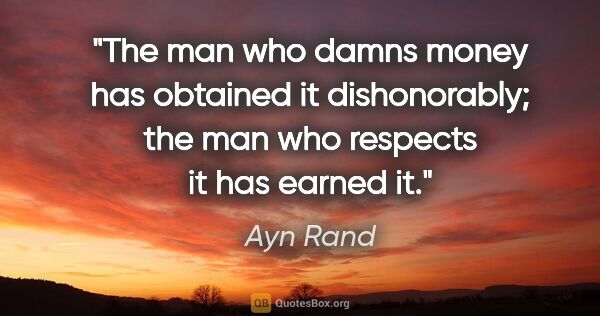 "The man who damns money has obtained it dishonorably; the man who respects it has earned it."

Ayn Rand

QB QuotesBox.org